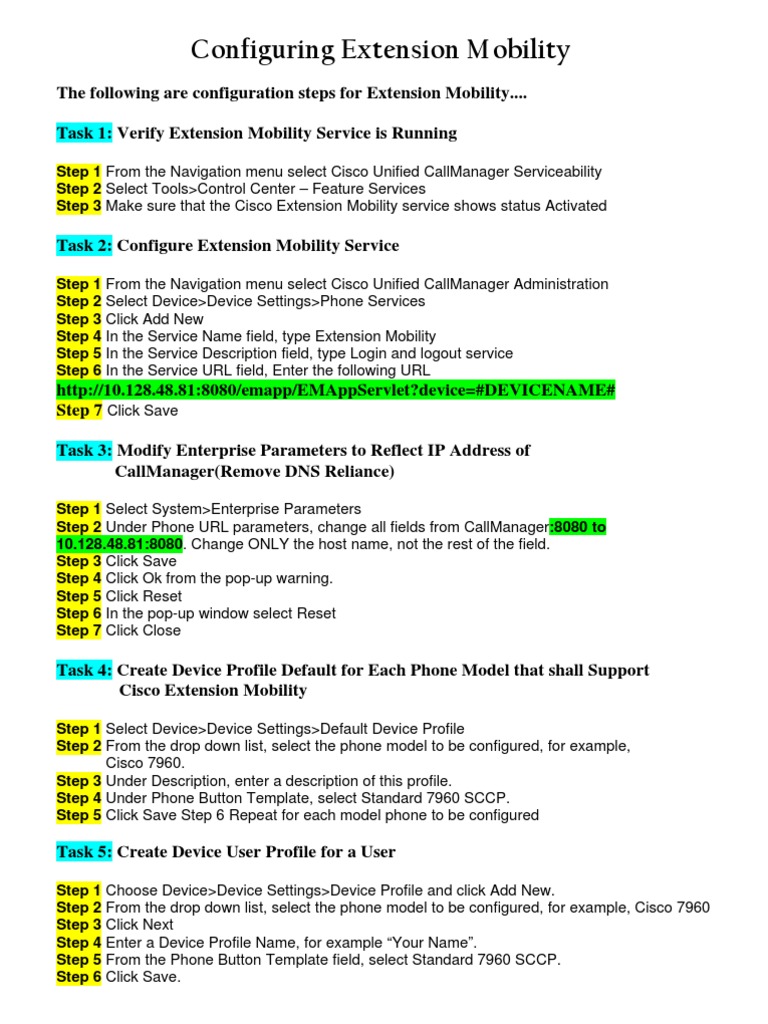 Configuring Extension Mobility

The following are configuration steps for Extension Mobility....

Task 1: Verify Extension Mobility Service is Running

Step 1 From the Navigation menu select Cisco Unified CallManager Serviceability
Step 2 Select Tools>Control Center – Feature Services
Step 3 Make sure that the Cisco Extension Mobility service shows status Activated

Task 2: Configure Extension Mobility Service

Step 1 From the Navigation menu select Cisco Unified CallManager Administration
Step 2 Select Device>Device Settings>Phone Services
Step 3 Click Add New
Step 4 In the Service Name field, type Extension Mobility
Step 5 In the Service Description field, type Login and logout service
Step 6 In the Service URL field, Enter the following URL
http://10.128.48.81:8080/emapp/EMAppServlet?device=#DEVICENAME#
Step 7 Click Save

Task 3: Modify Enterprise Parameters to Reflect IP Address of CallManager(Remove DNS Reliance)

Step 1 Select System>Enterprise Parameters
Step 2 Under Phone URL parameters, change all fields from CallManager:8080 to 10.128.48.81:8080. Change ONLY the host name, not the rest of the field.
Step 3 Click Save
Step 4 Click Ok from the pop-up warning.
Step 5 Click Reset
Step 6 In the pop-up window select Reset
Step 7 Click Close

Task 4: Create Device Profile Default for Each Phone Model that shall Support Cisco Extension Mobility

Step 1 Select Device>Device Settings>Default Device Profile
Step 2 From the drop down list, select the phone model to be configured, for example, Cisco 7960.
Step 3 Under Description, enter a description of this profile.
Step 4 Under Phone Button Template, select Standard 7960 SCCP.
Step 5 Click Save Step 6 Repeat for each model phone to be configured

Task 5: Create Device User Profile for a User

Step 1 Choose Device>Device Settings>Device Profile and click Add New.
Step 2 From the drop down list, select the phone model to be configured, for example, Cisco 7960
Step 3 Click Next
Step 4 Enter a Device Profile Name, for example “Your Name”.
Step 5 From the Phone Button Template field, select Standard 7960 SCCP.
Step 6 Click Save.